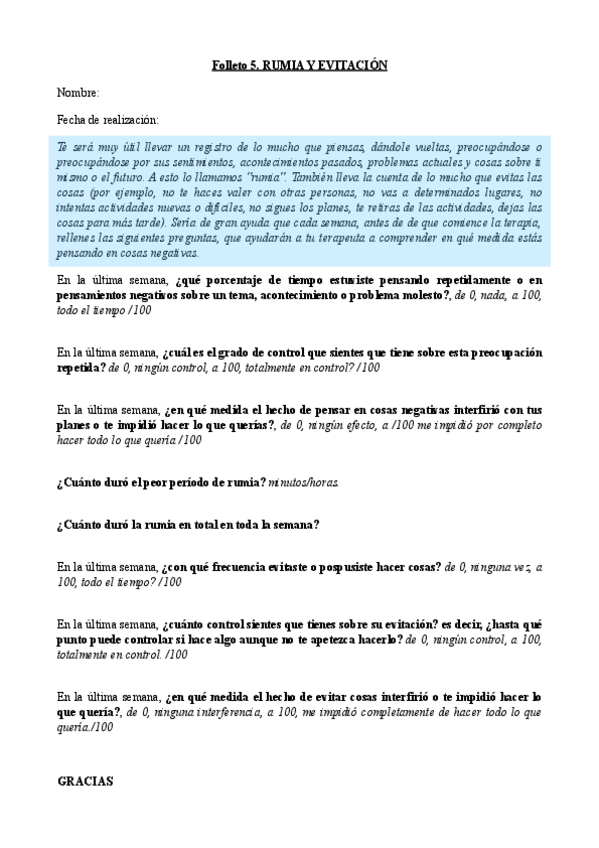 Folleto 5. RUMIA Y EVITACIÓN

Nombre:

Fecha de realización:

Te será muy útil llevar un registro de lo mucho que piensas, dándole vueltas, preocupándose o preocupándose por sus sentimientos, acontecimientos pasados, problemas actuales y cosas sobre ti mismo o el futuro. A esto lo llamamos "rumia". También lleva la cuenta de lo mucho que evitas las cosas (por ejemplo, no te haces valer con otras personas, no vas a determinados lugares, no intentas actividades nuevas o difíciles, no sigues los planes, te retiras de las actividades, dejas las cosas para más tarde). Sería de gran ayuda que cada semana, antes de de que comience la terapia, rellenes las siguientes preguntas, que ayudarán a tu terapeuta a comprender en qué medida estás pensando en cosas negativas.

En la última semana, ¿qué porcentaje de tiempo estuviste pensando repetidamente o en pensamientos negativos sobre un tema, acontecimiento o problema molesto?, de 0, nada, a 100, todo el tiempo /100

En la última semana, ¿cuál es el grado de control que sientes que tiene sobre esta preocupación repetida? de 0, ningún control, a 100, totalmente en control? /100

En la última semana, ¿en qué medida el hecho de pensar en cosas negativas interfirió con tus planes o te impidió hacer lo que querías?, de 0, ningún efecto, a /100 me impidió por completo hacer todo lo que quería /100

¿Cuánto duró el peor período de rumia? minutos/horas.

¿Cuánto duró la rumia en total en toda la semana?

En la última semana, ¿con qué frecuencia evitaste o pospusiste hacer cosas? de 0, ninguna vez, a 100, todo el tiempo? /100

En la última semana, ¿cuánto control sientes que tienes sobre su evitación? es decir, ¿hasta qué punto puede controlar si hace algo aunque no te apetezca hacerlo? de 0, ningún control, a 100, totalmente en control. /100

En la última semana, ¿en qué medida el hecho de evitar cosas interfirió o te impidió hacer lo que quería?, de 0, ninguna interferencia, a 100, me impidió completamente de hacer todo lo que quería./100

GRACIAS